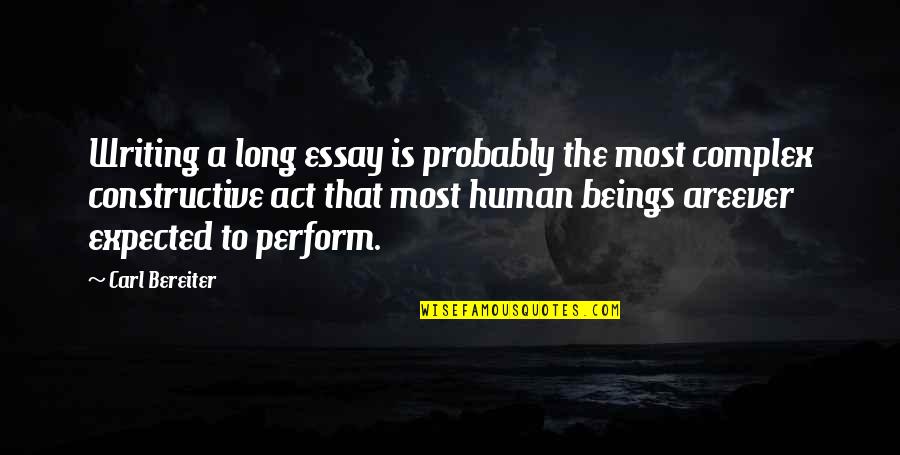 Writing a long essay is probably the most complex constructive act that most human beings areever expected to perform.

~ Carl Bereiter

WISEFAMOUSQUOTES.COM